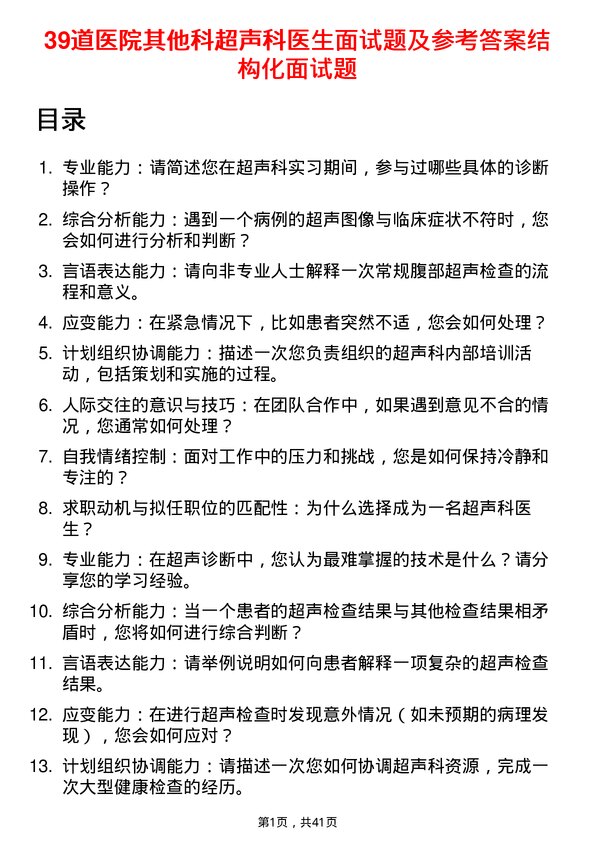 39道医院其他科超声科医生面试题及参考答案结构化面试题

目录

1. 专业能力：请简述您在超声科实习期间，参与过哪些具体的诊断操作？

2. 综合分析能力：遇到一个病例的超声图像与临床症状不符时，您会如何进行分析和判断？

3. 言语表达能力：请向非专业人士解释一次常规腹部超声检查的流程和意义。

4. 应变能力：在紧急情况下，比如患者突然不适，您会如何处理？

5. 计划组织协调能力：描述一次您负责组织的超声科内部培训活动，包括策划和实施的过程。

6. 人际交往的意识与技巧：在团队合作中，如果遇到意见不合的情况，您通常如何处理？

7. 自我情绪控制：面对工作中的压力和挑战，您是如何保持冷静和专注的？

8. 求职动机与拟任职位的匹配性：为什么选择成为一名超声科医生？

9. 专业能力：在超声诊断中，您认为最难掌握的技术是什么？请分享您的学习经验。

10. 综合分析能力：当一个患者的超声检查结果与其他检查结果相矛盾时，您将如何进行综合判断？

11. 言语表达能力：请举例说明如何向患者解释一项复杂的超声检查结果。

12. 应变能力：在进行超声检查时发现意外情况（如未预期的病理发现），您会如何应对？

13. 计划组织协调能力：请描述一次您如何协调超声科资源，完成一次大型健康检查的经历。

第1页，共41页